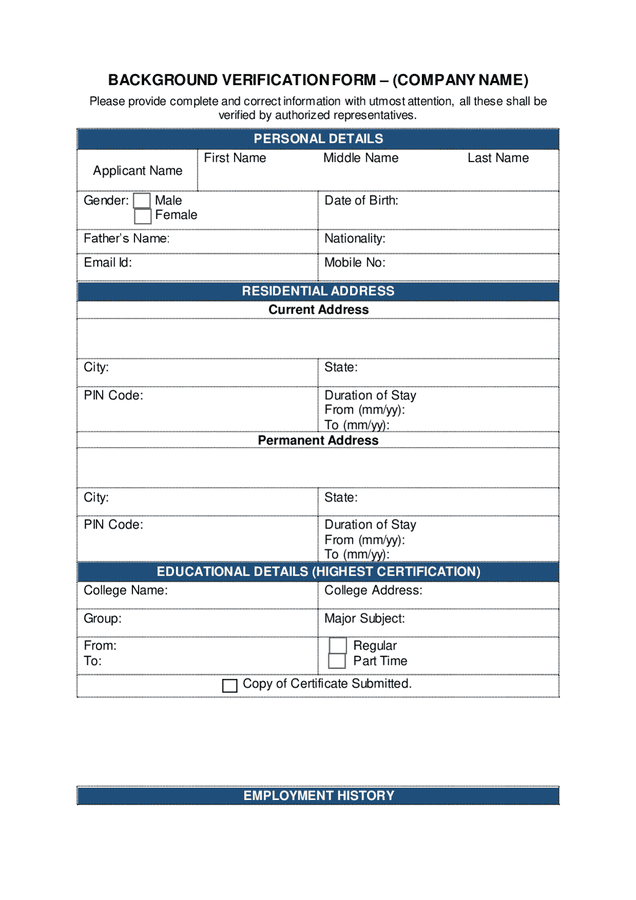 BACKGROUND VERIFICATION FORM – (COMPANY NAME)

Please provide complete and correct information with utmost attention, all these shall be verified by authorized representatives.

PERSONAL DETAILS

Applicant Name
First Name
Middle Name
Last Name

Gender: ☐ Male
☐ Female
Date of Birth:

Father's Name:
Nationality:

Email Id:
Mobile No:

RESIDENTIAL ADDRESS

Current Address

City:
State:

PIN Code:
Duration of Stay
From (mm/yy):
To (mm/yy):

Permanent Address

City:
State:

PIN Code:
Duration of Stay
From (mm/yy):
To (mm/yy):

EDUCATIONAL DETAILS (HIGHEST CERTIFICATION)

College Name:
College Address:

Group:
Major Subject:

From:
To:
☐ Regular
☐ Part Time

☐ Copy of Certificate Submitted.

EMPLOYMENT HISTORY